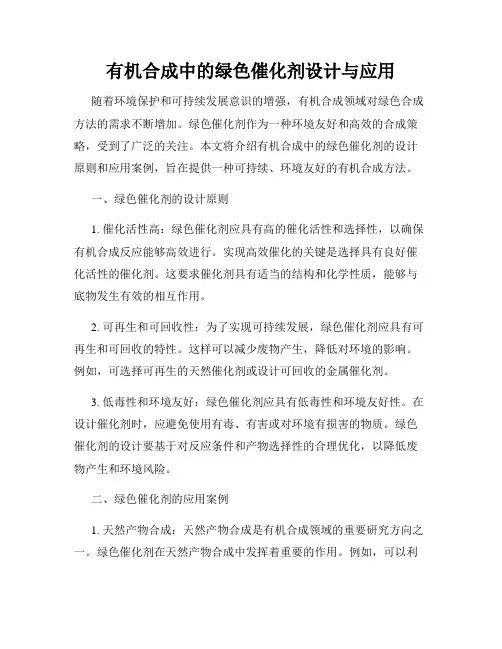 有机合成中的绿色催化剂设计与应用

随着环境保护和可持续发展意识的增强，有机合成领域对绿色合成方法的需求不断增加。绿色催化剂作为一种环境友好和高效的合成策略，受到了广泛的关注。本文将介绍有机合成中的绿色催化剂的设计原则和应用案例，旨在提供一种可持续、环境友好的有机合成方法。

一、绿色催化剂的设计原则

1. 催化活性高：绿色催化剂应具有高的催化活性和选择性，以确保有机合成反应能够高效进行。实现高效催化的关键是选择具有良好催化活性的催化剂。这要求催化剂具有适当的结构和化学性质，能够与底物发生有效的相互作用。

2. 可再生和可回收性：为了实现可持续发展，绿色催化剂应具有可再生和可回收的特性。这样可以减少废物产生，降低对环境的影响。例如，可选择可再生的天然催化剂或设计可回收的金属催化剂。

3. 低毒性和环境友好：绿色催化剂应具有低毒性和环境友好性。在设计催化剂时，应避免使用有毒、有害或对环境有损害的物质。绿色催化剂的设计要基于对反应条件和产物选择性的合理优化，以降低废物产生和环境风险。

二、绿色催化剂的应用案例

1. 天然产物合成：天然产物合成是有机合成领域的重要研究方向之一。绿色催化剂在天然产物合成中发挥着重要的作用。例如，可以利